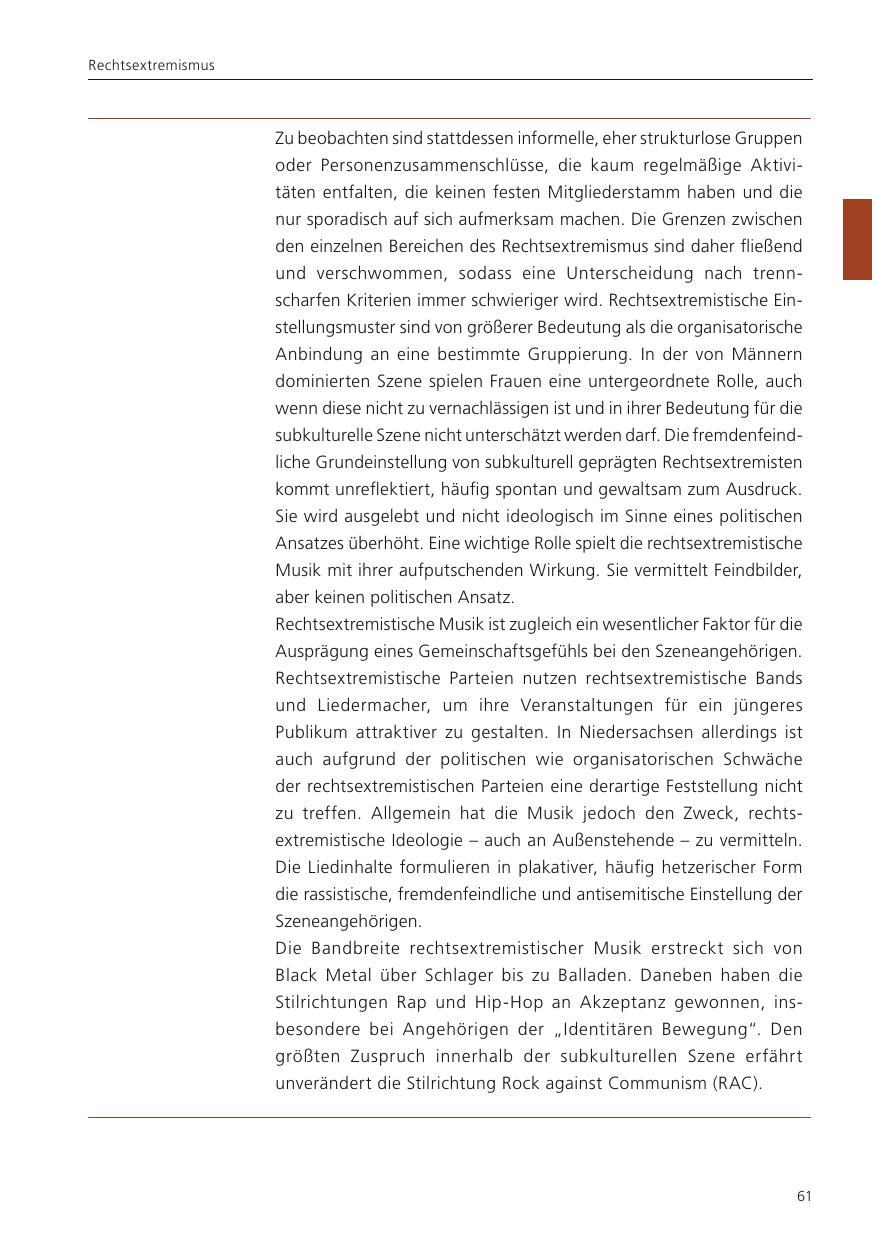 Rechtsextremismus

Zu beobachten sind stattdessen informelle, eher strukturlose Gruppen oder Personenzusammenschlüsse, die kaum regelmäßige Aktivitäten entfalten, die keinen festen Mitgliederstamm haben und die nur sporadisch auf sich aufmerksam machen. Die Grenzen zwischen den einzelnen Bereichen des Rechtsextremismus sind daher fließend und verschwommen, sodass eine Unterscheidung nach trennscharfen Kriterien immer schwieriger wird. Rechtsextremistische Einstellungsmuster sind von größerer Bedeutung als die organisatorische Anbindung an eine bestimmte Gruppierung. In der von Männern dominierten Szene spielen Frauen eine untergeordnete Rolle, auch wenn diese nicht zu vernachlässigen ist und in ihrer Bedeutung für die subkulturelle Szene nicht unterschätzt werden darf. Die fremdenfeindliche Grundeinstellung von subkulturell geprägten Rechtsextremisten kommt unreflektiert, häufig spontan und gewaltsam zum Ausdruck. Sie wird ausgelebt und nicht ideologisch im Sinne eines politischen Ansatzes überhöht. Eine wichtige Rolle spielt die rechtsextremistische Musik mit ihrer aufputschenden Wirkung. Sie vermittelt Feindbilder, aber keinen politischen Ansatz.
Rechtsextremistische Musik ist zugleich ein wesentlicher Faktor für die Ausprägung eines Gemeinschaftsgefühls bei den Szeneangehörigen. Rechtsextremistische Parteien nutzen rechtsextremistische Bands und Liedermacher, um ihre Veranstaltungen für ein jüngeres Publikum attraktiver zu gestalten. In Niedersachsen allerdings ist auch aufgrund der politischen wie organisatorischen Schwäche der rechtsextremistischen Parteien eine derartige Feststellung nicht zu treffen. Allgemein hat die Musik jedoch den Zweck, rechtsextremistische Ideologie – auch an Außenstehende – zu vermitteln. Die Liedinhalte formulieren in plakativer, häufig hetzerischer Form die rassistische, fremdenfeindliche und antisemitische Einstellung der Szeneangehörigen.
Die Bandbreite rechtsextremistischer Musik erstreckt sich von Black Metal über Schlager bis zu Balladen. Daneben haben die Stilrichtungen Rap und Hip-Hop an Akzeptanz gewonnen, insbesondere bei Angehörigen der „Identitären Bewegung". Den größten Zuspruch innerhalb der subkulturellen Szene erfährt unverändert die Stilrichtung Rock against Communism (RAC).

61